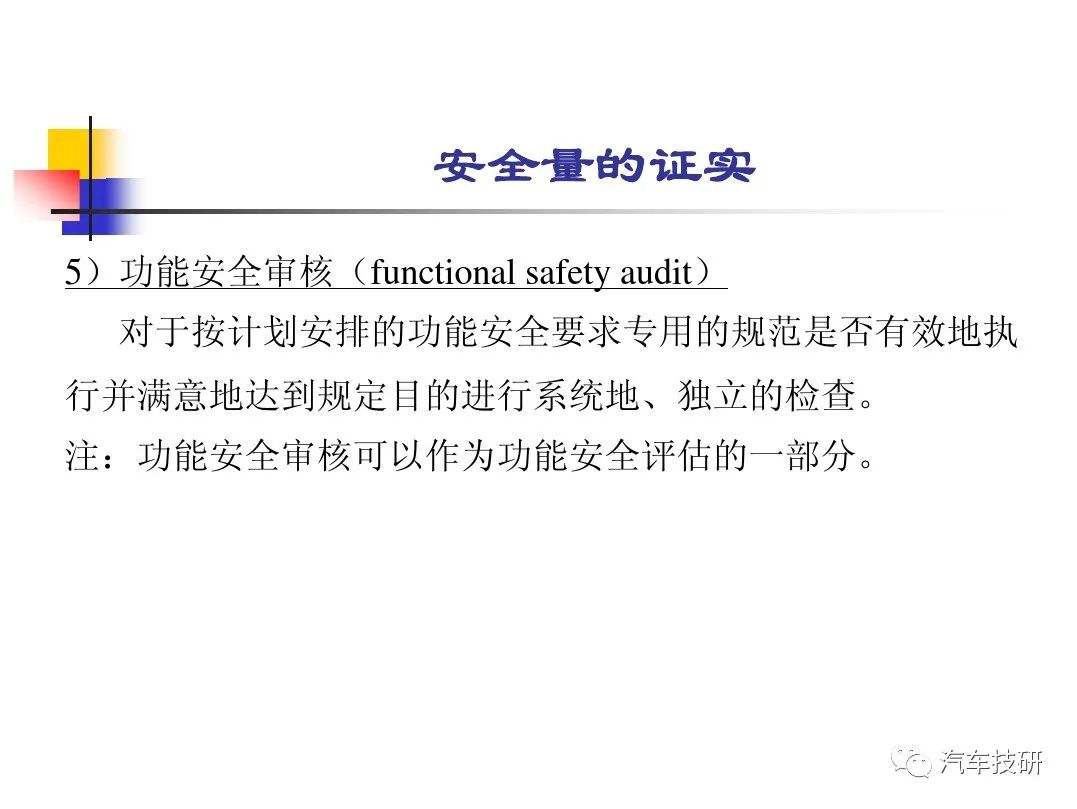 安全量的证实

5）功能安全审核（functional safety audit）

对于按计划安排的功能安全要求专用的规范是否有效地执行并满意地达到规定目的进行系统地、独立的检查。

注：功能安全审核可以作为功能安全评估的一部分。

汽车技研